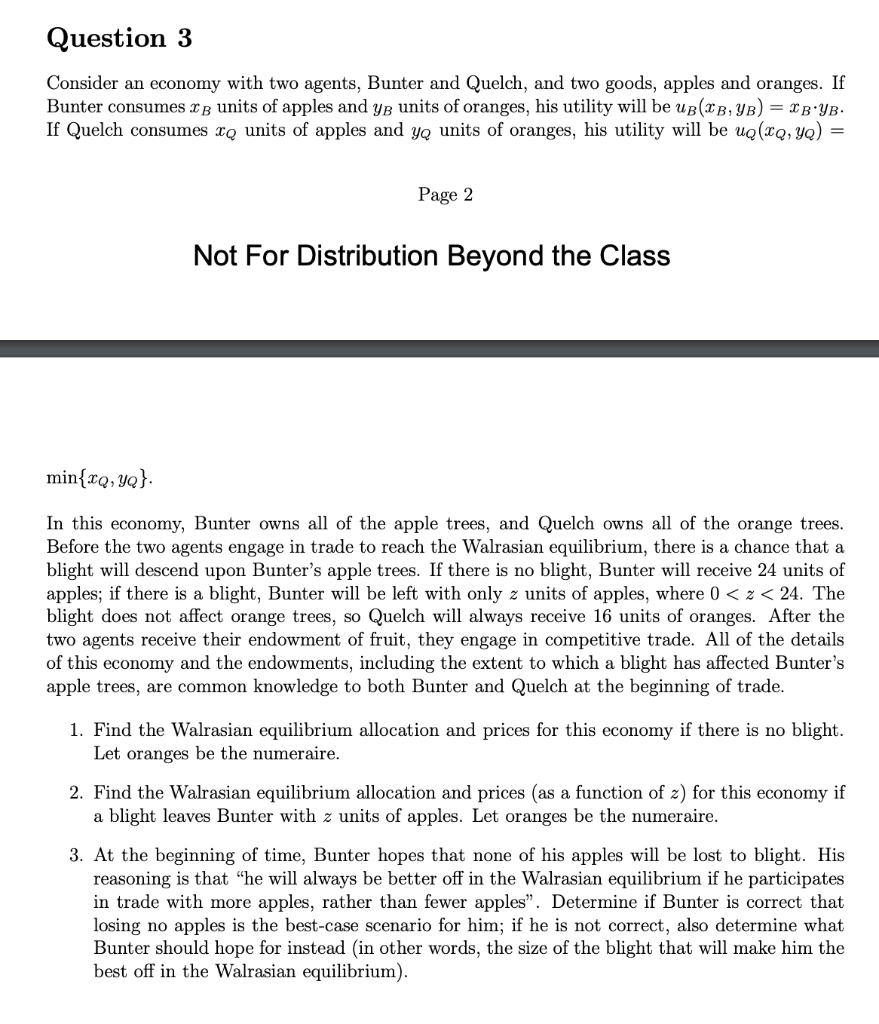 Question 3

Consider an economy with two agents, Bunter and Quelch, and two goods, apples and oranges. If Bunter consumes $x_B$ units of apples and $y_B$ units of oranges, his utility will be $u_B(x_B, y_B) = x_B \cdot y_B$. If Quelch consumes $x_Q$ units of apples and $y_Q$ units of oranges, his utility will be $u_Q(x_Q, y_Q) =$

Page 2

Not For Distribution Beyond the Class

$\min\{x_Q, y_Q\}$.

In this economy, Bunter owns all of the apple trees, and Quelch owns all of the orange trees. Before the two agents engage in trade to reach the Walrasian equilibrium, there is a chance that a blight will descend upon Bunter's apple trees. If there is no blight, Bunter will receive 24 units of apples; if there is a blight, Bunter will be left with only $z$ units of apples, where $0 < z < 24$. The blight does not affect orange trees, so Quelch will always receive 16 units of oranges. After the two agents receive their endowment of fruit, they engage in competitive trade. All of the details of this economy and the endowments, including the extent to which a blight has affected Bunter's apple trees, are common knowledge to both Bunter and Quelch at the beginning of trade.

1. Find the Walrasian equilibrium allocation and prices for this economy if there is no blight. Let oranges be the numeraire.

2. Find the Walrasian equilibrium allocation and prices (as a function of $z$) for this economy if a blight leaves Bunter with $z$ units of apples. Let oranges be the numeraire.

3. At the beginning of time, Bunter hopes that none of his apples will be lost to blight. His reasoning is that "he will always be better off in the Walrasian equilibrium if he participates in trade with more apples, rather than fewer apples". Determine if Bunter is correct that losing no apples is the best-case scenario for him; if he is not correct, also determine what Bunter should hope for instead (in other words, the size of the blight that will make him the best off in the Walrasian equilibrium).